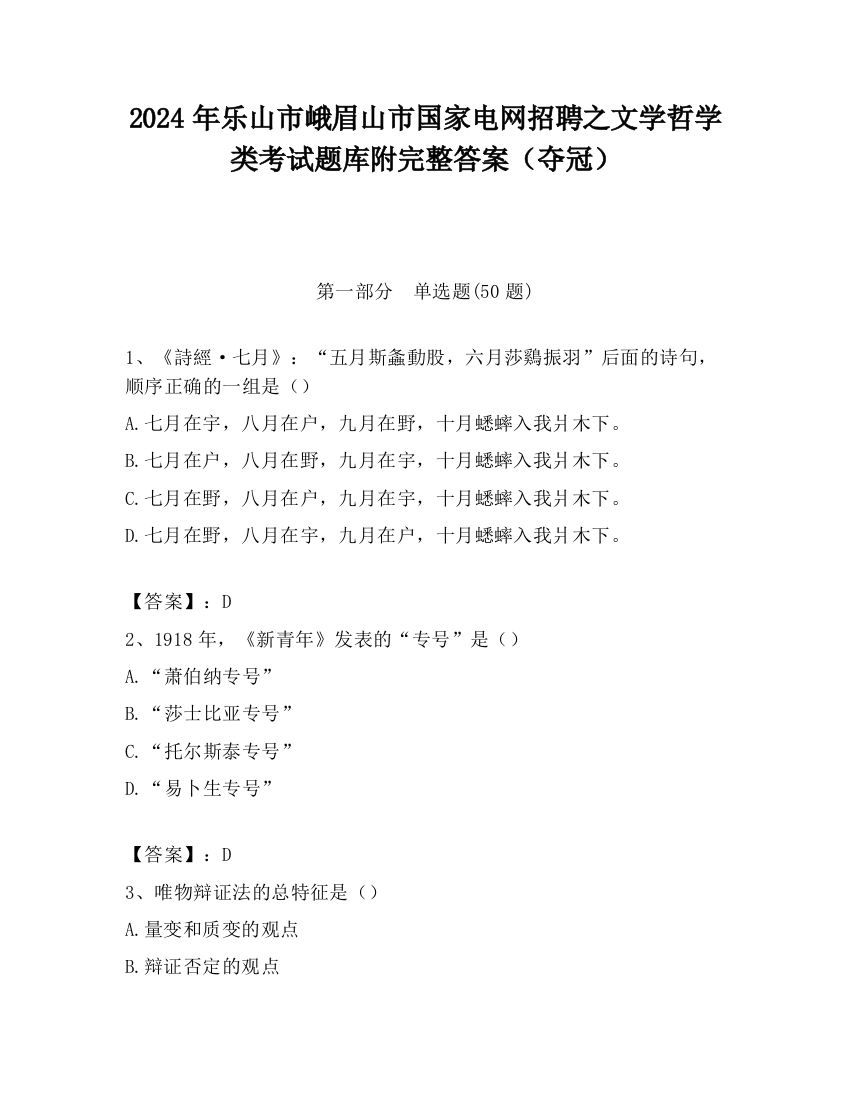 2024 年乐山市峨眉山市国家电网招聘之文学哲学类考试题库附完整答案（夺冠）

第一部分　单选题(50 题)

1、《詩經·七月》：“五月斯螽動股，六月莎鷄振羽”后面的诗句，顺序正确的一组是（）

A.七月在宇，八月在户，九月在野，十月蟋蟀入我爿木下。

B.七月在户，八月在野，九月在宇，十月蟋蟀入我爿木下。

C.七月在野，八月在户，九月在宇，十月蟋蟀入我爿木下。

D.七月在野，八月在宇，九月在户，十月蟋蟀入我爿木下。

【答案】：D

2、1918 年，《新青年》发表的“专号”是（）

A.“萧伯纳专号”

B.“莎士比亚专号”

C.“托尔斯泰专号”

D.“易卜生专号”

【答案】：D

3、唯物辩证法的总特征是（）

A.量变和质变的观点

B.辩证否定的观点